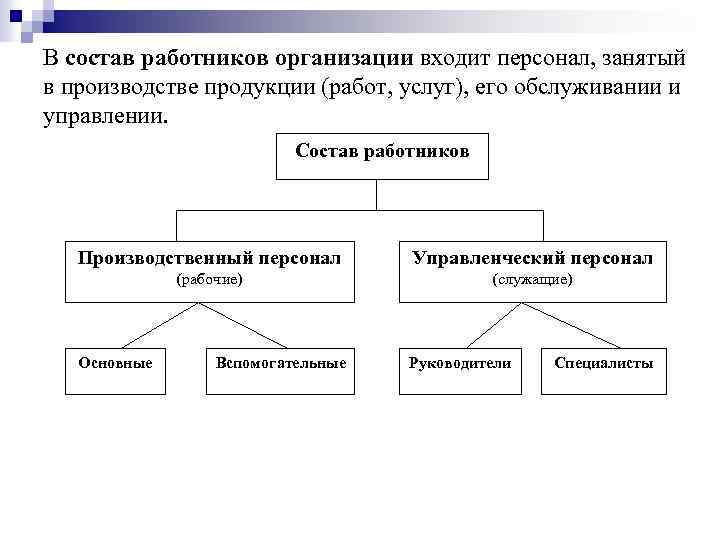 В состав работников организации входит персонал, занятый в производстве продукции (работ, услуг), его обслуживании и управлении.

Состав работников

Производственный персонал
(рабочие)

Управленческий персонал
(служащие)

Основные

Вспомогательные

Руководители

Специалисты